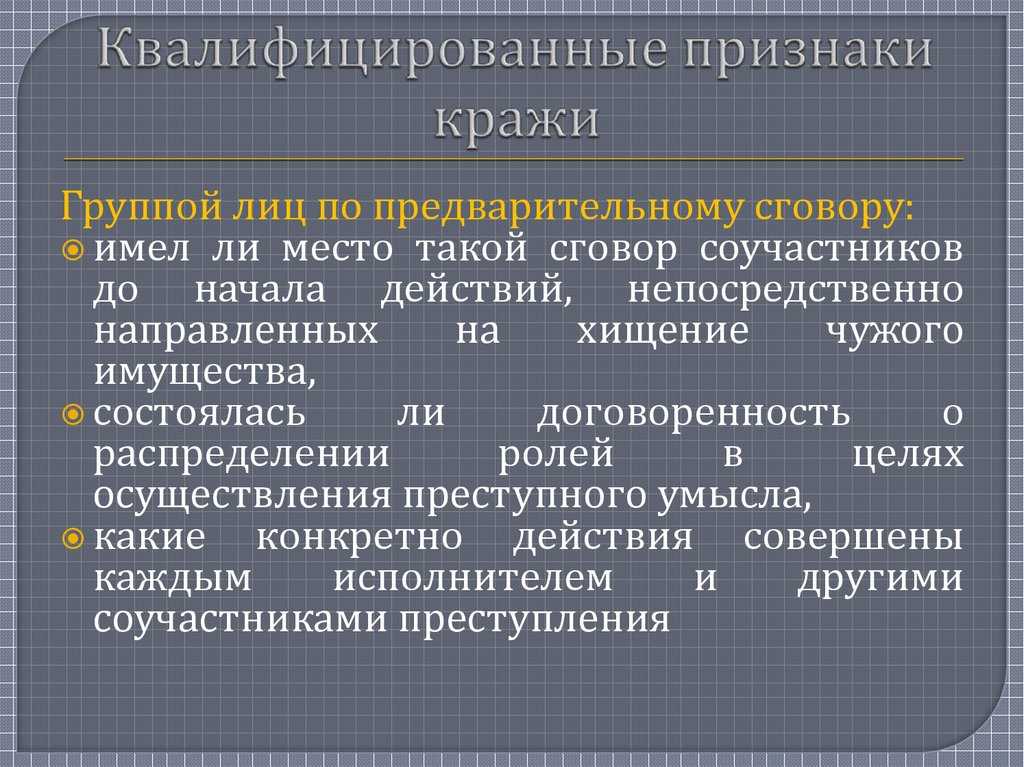 Квалифицированные признаки кражи

Группой лиц по предварительному сговору:
имел ли место такой сговор соучастников до начала действий, непосредственно направленных на хищение чужого имущества,
состоялась ли договоренность о распределении ролей в целях осуществления преступного умысла,
какие конкретно действия совершены каждым исполнителем и другими соучастниками преступления